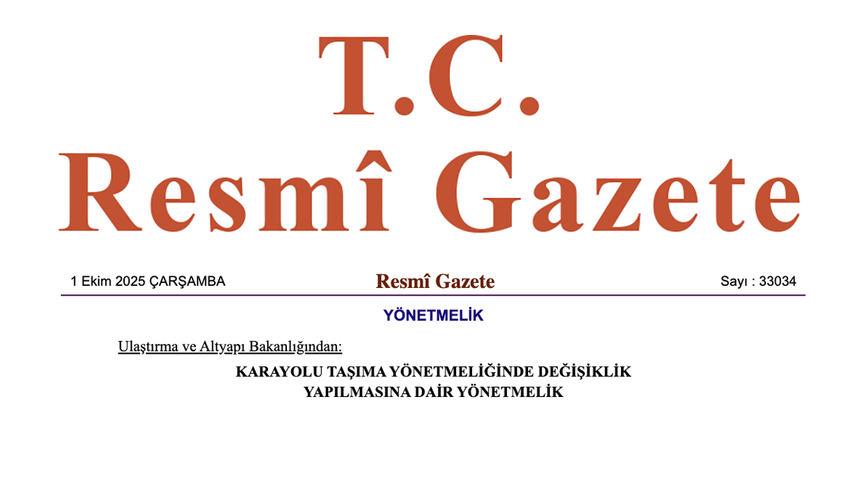 T.C.
Resmî Gazete

1 Ekim 2025 ÇARŞAMBA

Resmî Gazete

Sayı : 33034

YÖNETMELİK

Ulaştırma ve Altyapı Bakanlığından:

KARAYOLU TAŞIMA YÖNETMELİĞİNDE DEĞİŞİKLİK YAPILMASINA DAİR YÖNETMELİK